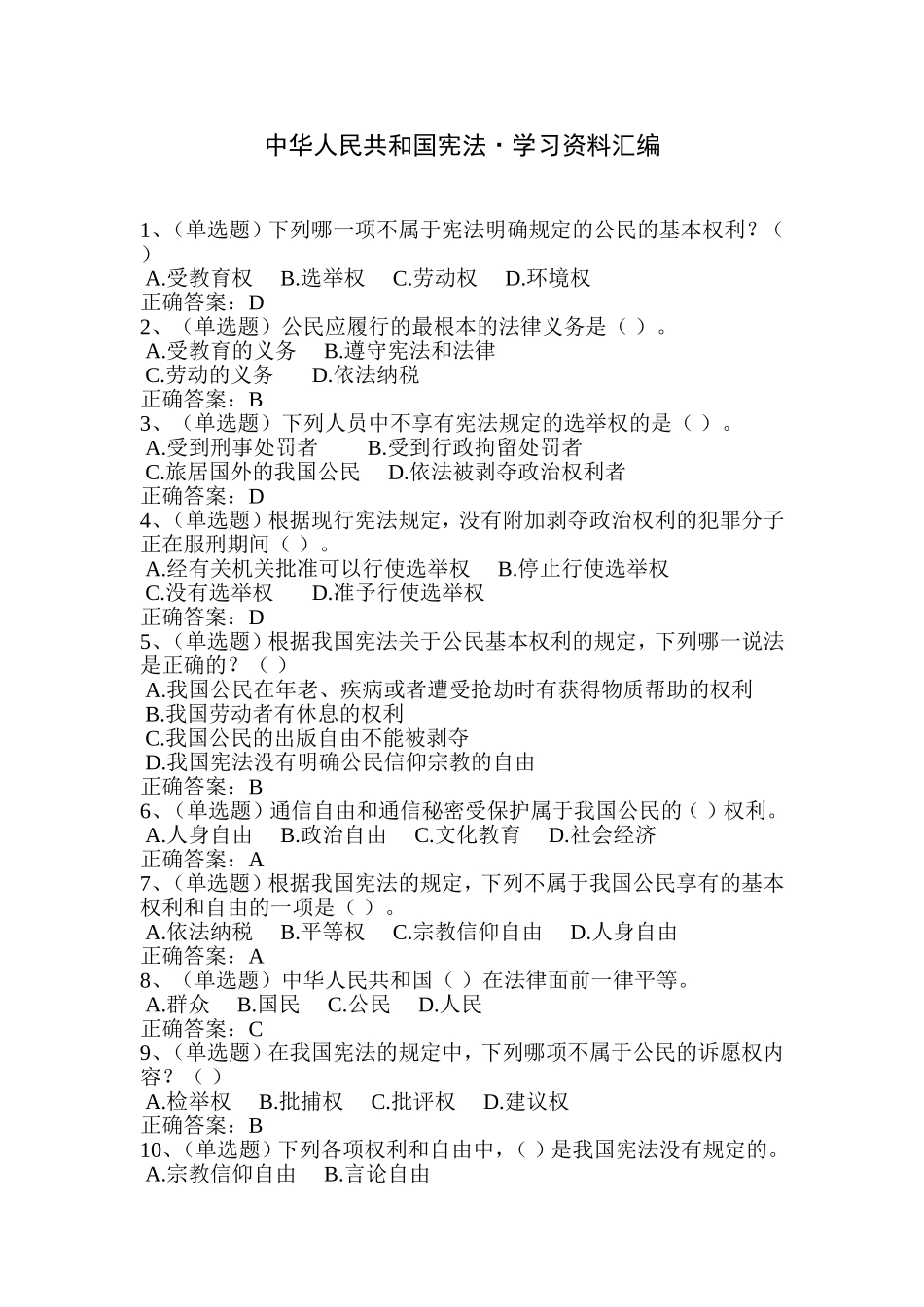 中华人民共和国宪法·学习资料汇编

1、(单选题)下列哪一项不属于宪法明确规定的公民的基本权利?( )
A.受教育权 B.选举权 C.劳动权 D.环境权
正确答案:D
2、(单选题)公民应履行的最根本的法律义务是( )。
A.受教育的义务 B.遵守宪法和法律
C.劳动的义务 D.依法纳税
正确答案:B
3、(单选题)下列人员中不享有宪法规定的选举权的是( )。
A.受到刑事处罚者 B.受到行政拘留处罚者
C.旅居国外的我国公民 D.依法被剥夺政治权利者
正确答案:D
4、(单选题)根据现行宪法规定,没有附加剥夺政治权利的犯罪分子正在服刑期间( )。
A.经有关机关批准可以行使选举权 B.停止行使选举权
C.没有选举权 D.准予行使选举权
正确答案:D
5、(单选题)根据我国宪法关于公民基本权利的规定,下列哪一说法是正确的?( )
A.我国公民在年老、疾病或者遭受抢劫时有获得物质帮助的权利
B.我国劳动者有休息的权利
C.我国公民的出版自由不能被剥夺
D.我国宪法没有明确公民信仰宗教的自由
正确答案:B
6、(单选题)通信自由和通信秘密受保护属于我国公民的( )权利。
A.人身自由 B.政治自由 C.文化教育 D.社会经济
正确答案:A
7、(单选题)根据我国宪法的规定,下列不属于我国公民享有的基本权利和自由的一项是( )。
A.依法纳税 B.平等权 C.宗教信仰自由 D.人身自由
正确答案:A
8、(单选题)中华人民共和国( )在法律面前一律平等。
A.群众 B.国民 C.公民 D.人民
正确答案:C
9、(单选题)在我国宪法的规定中,下列哪项不属于公民的诉愿权内容?( )
A.检举权 B.批捕权 C.批评权 D.建议权
正确答案:B
10、(单选题)下列各项权利和自由中,( )是我国宪法没有规定的。
A.宗教信仰自由 B.言论自由